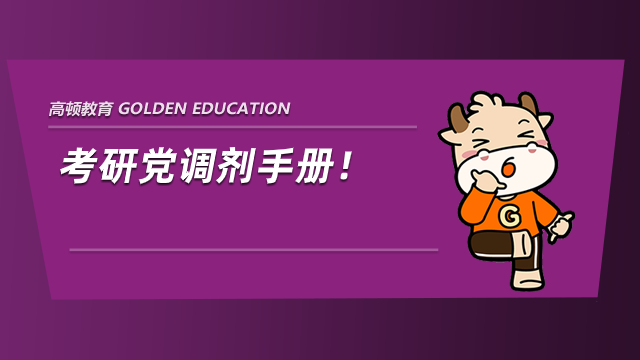 高顿教育 GOLDEN EDUCATION

考研党调剂手册！

G